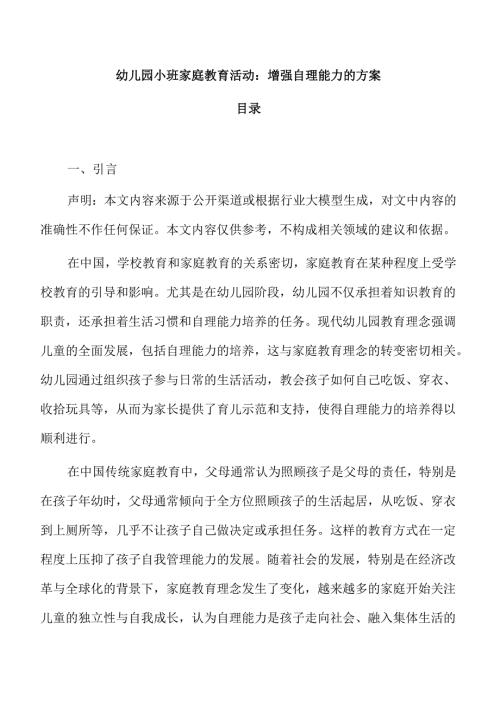 幼儿园小班家庭教育活动：增强自理能力的方案

目录

一、引言

声明：本文内容来源于公开渠道或根据行业大模型生成，对文中内容的准确性不作任何保证。本文内容仅供参考，不构成相关领域的建议和依据。

在中国，学校教育和家庭教育的关系密切，家庭教育在某种程度上受学校教育的引导和影响。尤其是在幼儿园阶段，幼儿园不仅承担着知识教育的职责，还承担着生活习惯和自理能力培养的任务。现代幼儿园教育理念强调儿童的全面发展，包括自理能力的培养，这与家庭教育理念的转变密切相关。幼儿园通过组织孩子参与日常的生活活动，教会孩子如何自己吃饭、穿衣、收拾玩具等，从而为家长提供了育儿示范和支持，使得自理能力的培养得以顺利进行。

在中国传统家庭教育中，父母通常认为照顾孩子是父母的责任，特别是在孩子年幼时，父母通常倾向于全方位照顾孩子的生活起居，从吃饭、穿衣到上厕所等，几乎不让孩子自己做决定或承担任务。这样的教育方式在一定程度上压抑了孩子自我管理能力的发展。随着社会的发展，特别是在经济改革与全球化的背景下，家庭教育理念发生了变化，越来越多的家庭开始关注儿童的独立性与自我成长，认为自理能力是孩子走向社会、融入集体生活的